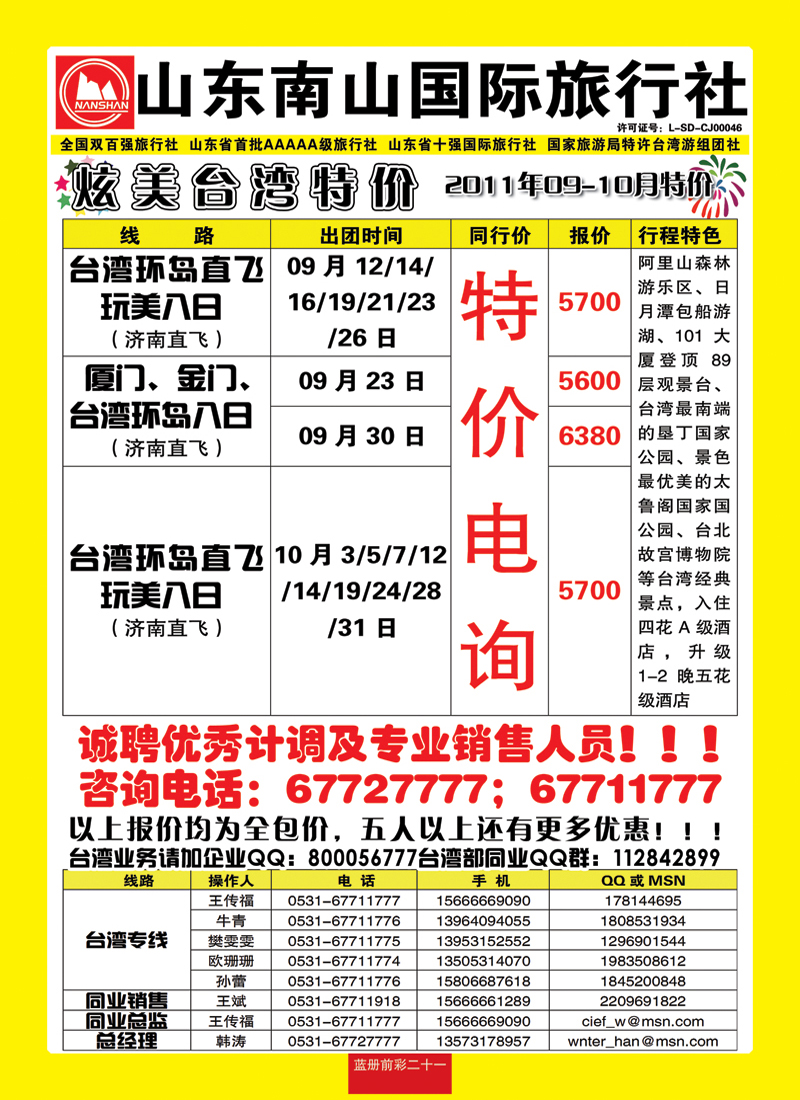 NANSHAN

山东南山国际旅行社

许可证号：L-SD-CJ00046

全国双百强旅行社 山东省首批AAAAA级旅行社 山东省十强国际旅行社 国家旅游局特许台湾游组团社

炫美台湾特价 2011年09-10月特价

| 线 路 | 出团时间 | 同行价 | 报价 | 行程特色 |
|---|---|---|---|---|
| 台湾环岛直飞玩美八日（济南直飞） | 09 月 12/14/16/19/21/23/26 日 | 特价电询 | 5700 | 阿里山森林游乐区、日月潭包船游湖、101 大厦登顶 89 层观景台、台湾最南端的垦丁国家公园、景色最优美的太鲁阁国家国公园、台北故宫博物院等台湾经典景点，入住四花 A 级酒店，升级 1-2 晚五花级酒店 |
| 厦门、金门、台湾环岛八日（济南直飞） | 09 月 23 日 | | 5600 | |
| | 09 月 30 日 | | 6380 | |
| 台湾环岛直飞玩美八日（济南直飞） | 10 月 3/5/7/12/14/19/24/28/31 日 | | 5700 | |

诚聘优秀计调及专业销售人员！！！
咨询电话：67727777；67711777

以上报价均为全包价，五人以上还有更多优惠！！！
台湾业务请加企业QQ：800056777台湾部同业QQ群：112842899

| 线路 | 操作人 | 电 话 | 手 机 | QQ 或 MSN |
|---|---|---|---|---|
| 台湾专线 | 王传福 | 0531-67711777 | 15666669090 | 178144695 |
| | 牛青 | 0531-67711776 | 13964094055 | 1808531934 |
| | 樊雯雯 | 0531-67711775 | 13953152552 | 1296901544 |
| | 欧珊珊 | 0531-67711774 | 13505314070 | 1983508612 |
| | 孙蕾 | 0531-67711776 | 15806687618 | 1845200848 |
| 同业销售 | 王斌 | 0531-67711918 | 15666661289 | 2209691822 |
| 同业总监 | 王传福 | 0531-67711777 | 15666669090 | cief_w@msn.com |
| 总经理 | 韩涛 | 0531-67727777 | 13573178957 | wnter_han@msn.com |

蓝册前彩二十一